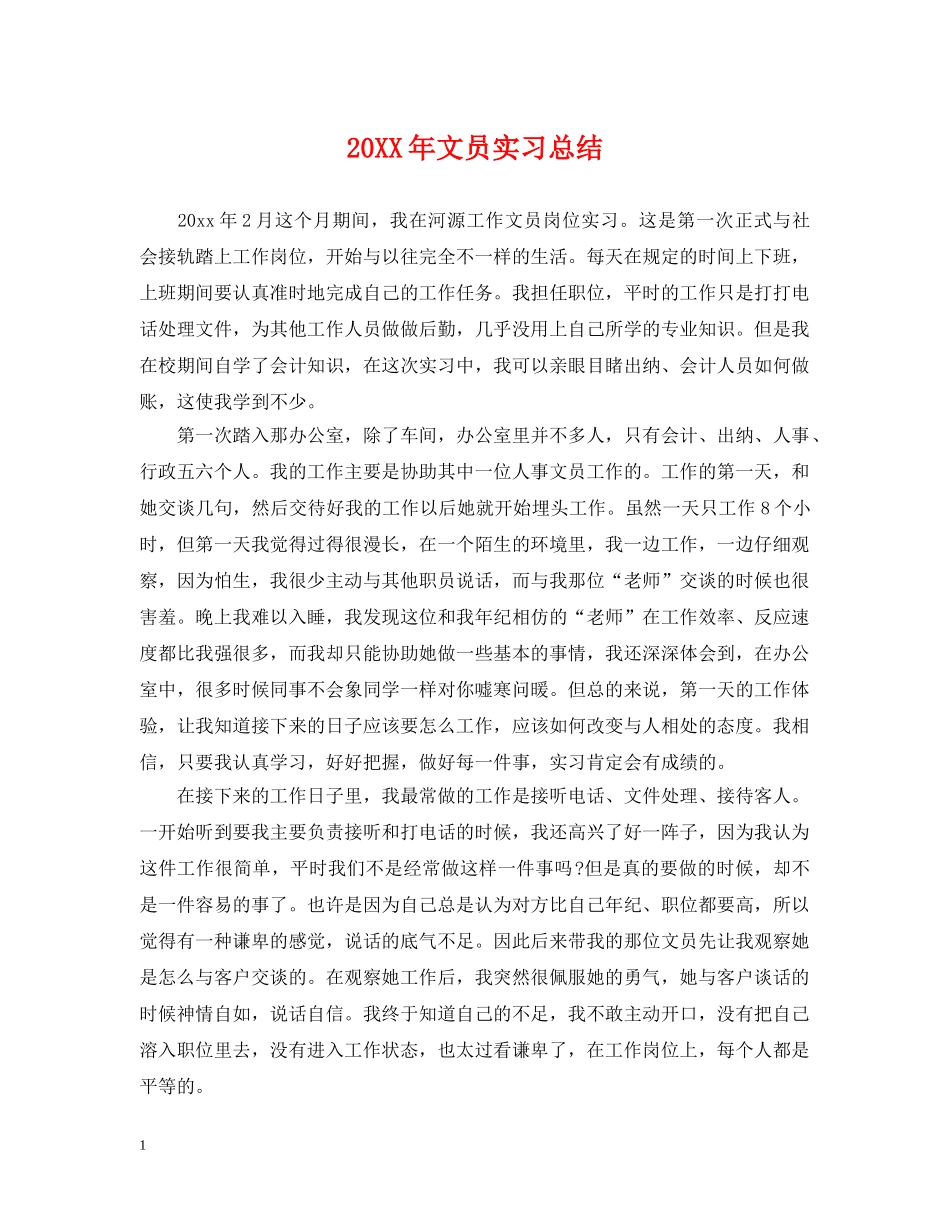 20XX年文员实习总结

20xx年2月这个月期间，我在河源工作文员岗位实习。这是第一次正式与社会接轨踏上工作岗位，开始与以往完全不一样的生活。每天在规定的时间上下班，上班期间要认真准时地完成自己的工作任务。我担任职位，平时的工作只是打打电话处理文件，为其他工作人员做做后勤，几乎没用上自己所学的专业知识。但是我在校期间自学了会计知识，在这次实习中，我可以亲眼目睹出纳、会计人员如何做账，这使我学到不少。

第一次踏入那办公室，除了车间，办公室里并不多人，只有会计、出纳、人事、行政五六个人。我的工作主要是协助其中一位人事文员工作的。工作的第一天，和她交谈几句，然后交待好我的工作以后她就开始埋头工作。虽然一天只工作8个小时，但第一天我觉得过得很漫长，在一个陌生的环境里，我一边工作，一边仔细观察，因为怕生，我很少主动与其他职员说话，而与我那位“老师”交谈的时候也很害羞。晚上我难以入睡，我发现这位和我年纪相仿的“老师”在工作效率、反应速度都比我强很多，而我却只能协助她做一些基本的事情，我还深深体会到，在办公室中，很多时候同事不会象同学一样对你嘘寒问暖。但总的来说，第一天的工作体验，让我知道接下来的日子应该要怎么工作，应该如何改变与人相处的态度。我相信，只要我认真学习，好好把握，做好每一件事，实习肯定会有成绩的。

在接下来的工作日子里，我最常做的工作是接听电话、文件处理、接待客人。一开始听到要我主要负责接听和打电话的时候，我还高兴了好一阵子，因为我认为这件工作很简单，平时我们不是经常做这样一件事吗?但是真的要做的时候，却不是一件容易的事了。也许是因为自己总是认为对方比自己年纪、职位都要高，所以觉得有一种谦卑的感觉，说话的底气不足。因此后来带我的那位文员先让我观察她是怎么与客户交谈的。在观察她工作后，我突然很佩服她的勇气，她与客户谈话的时候神情自如，说话自信。我终于知道自己的不足，我不敢主动开口，没有把自己溶入职位里去，没有进入工作状态，也太过看谦卑了，在工作岗位上，每个人都是平等的。

1